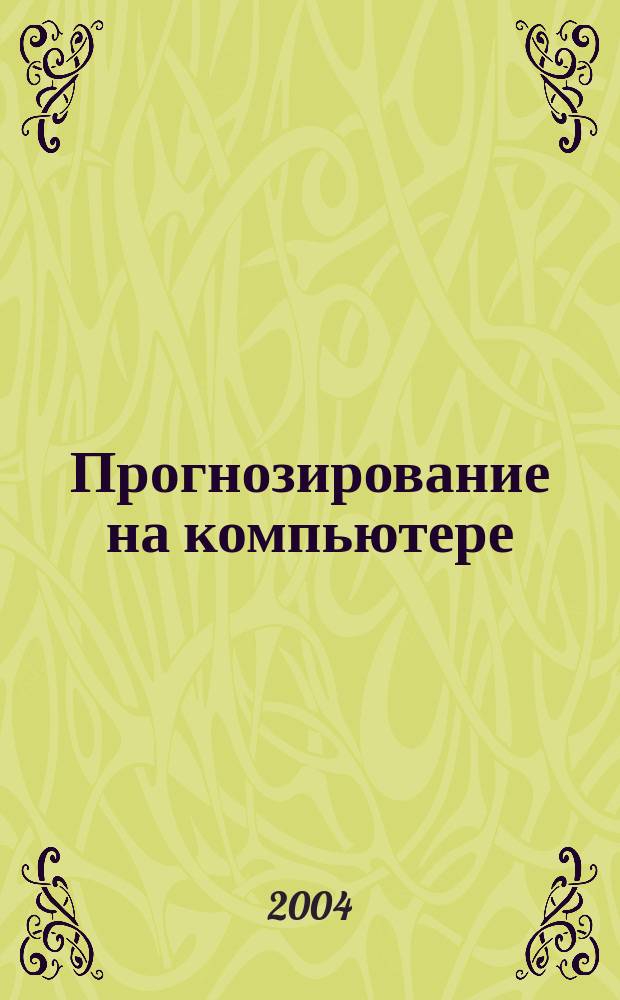 Прогнозирование на компьютере

2004